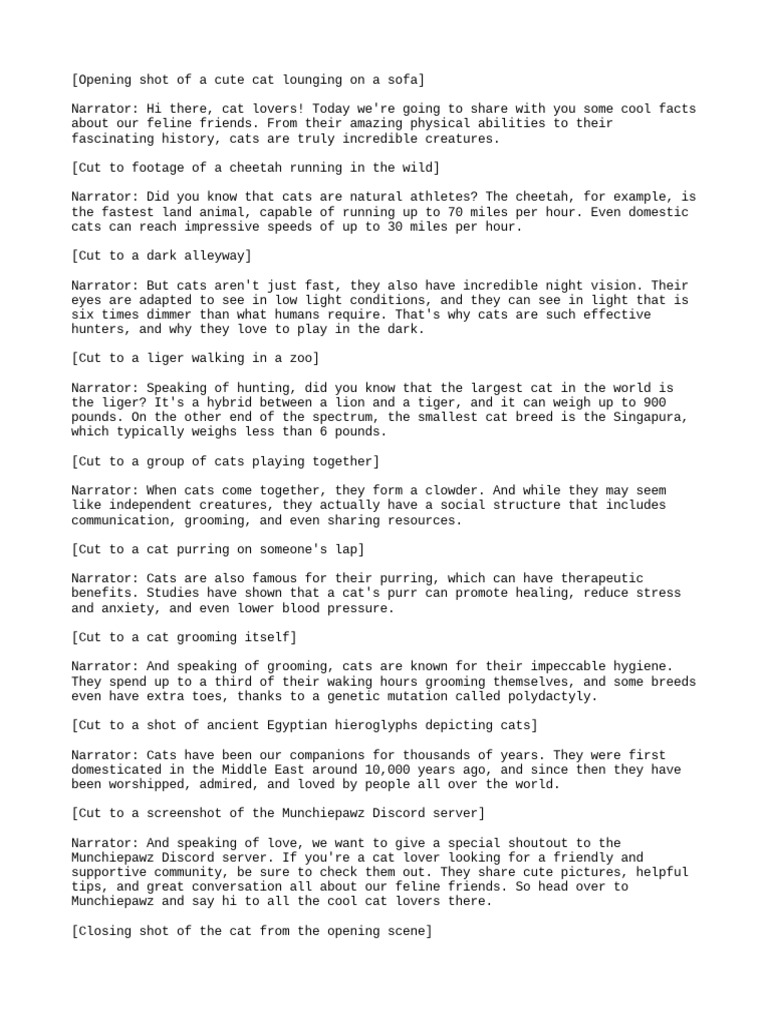 [Opening shot of a cute cat lounging on a sofa]

Narrator: Hi there, cat lovers! Today we're going to share with you some cool facts about our feline friends. From their amazing physical abilities to their fascinating history, cats are truly incredible creatures.

[Cut to footage of a cheetah running in the wild]

Narrator: Did you know that cats are natural athletes? The cheetah, for example, is the fastest land animal, capable of running up to 70 miles per hour. Even domestic cats can reach impressive speeds of up to 30 miles per hour.

[Cut to a dark alleyway]

Narrator: But cats aren't just fast, they also have incredible night vision. Their eyes are adapted to see in low light conditions, and they can see in light that is six times dimmer than what humans require. That's why cats are such effective hunters, and why they love to play in the dark.

[Cut to a liger walking in a zoo]

Narrator: Speaking of hunting, did you know that the largest cat in the world is the liger? It's a hybrid between a lion and a tiger, and it can weigh up to 900 pounds. On the other end of the spectrum, the smallest cat breed is the Singapura, which typically weighs less than 6 pounds.

[Cut to a group of cats playing together]

Narrator: When cats come together, they form a clowder. And while they may seem like independent creatures, they actually have a social structure that includes communication, grooming, and even sharing resources.

[Cut to a cat purring on someone's lap]

Narrator: Cats are also famous for their purring, which can have therapeutic benefits. Studies have shown that a cat's purr can promote healing, reduce stress and anxiety, and even lower blood pressure.

[Cut to a cat grooming itself]

Narrator: And speaking of grooming, cats are known for their impeccable hygiene. They spend up to a third of their waking hours grooming themselves, and some breeds even have extra toes, thanks to a genetic mutation called polydactyly.

[Cut to a shot of ancient Egyptian hieroglyphs depicting cats]

Narrator: Cats have been our companions for thousands of years. They were first domesticated in the Middle East around 10,000 years ago, and since then they have been worshipped, admired, and loved by people all over the world.

[Cut to a screenshot of the Munchiepawz Discord server]

Narrator: And speaking of love, we want to give a special shoutout to the Munchiepawz Discord server. If you're a cat lover looking for a friendly and supportive community, be sure to check them out. They share cute pictures, helpful tips, and great conversation all about our feline friends. So head over to Munchiepawz and say hi to all the cool cat lovers there.

[Closing shot of the cat from the opening scene]